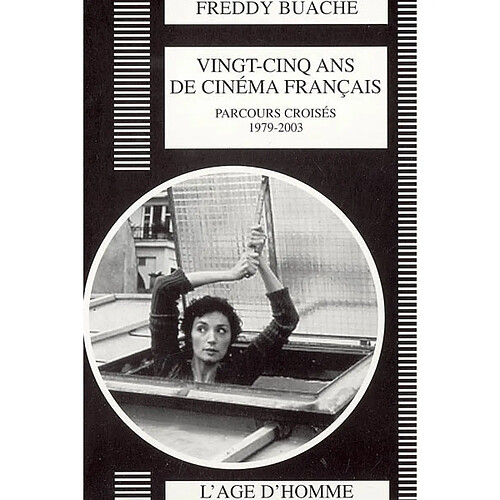 FREDDY BUACHE

VINGT-CINQ ANS DE CINÉMA FRANÇAIS

PARCOURS CROISÉS
1979-2003

L'AGE D'HOMME